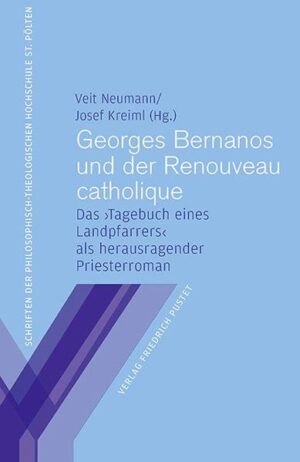 SCHRIFTEN DER PHILOSOPHISCH-THEOLOGISCHEN HOCHSCHULE ST. PÖLTEN

Veit Neumann/
Josef Kreiml (Hg.)

Georges Bernanos und der Renouveau catholique

Das ›Tagebuch eines Landpfarrers‹ als herausragender Priesterroman

VERLAG FRIEDRICH PUSTET